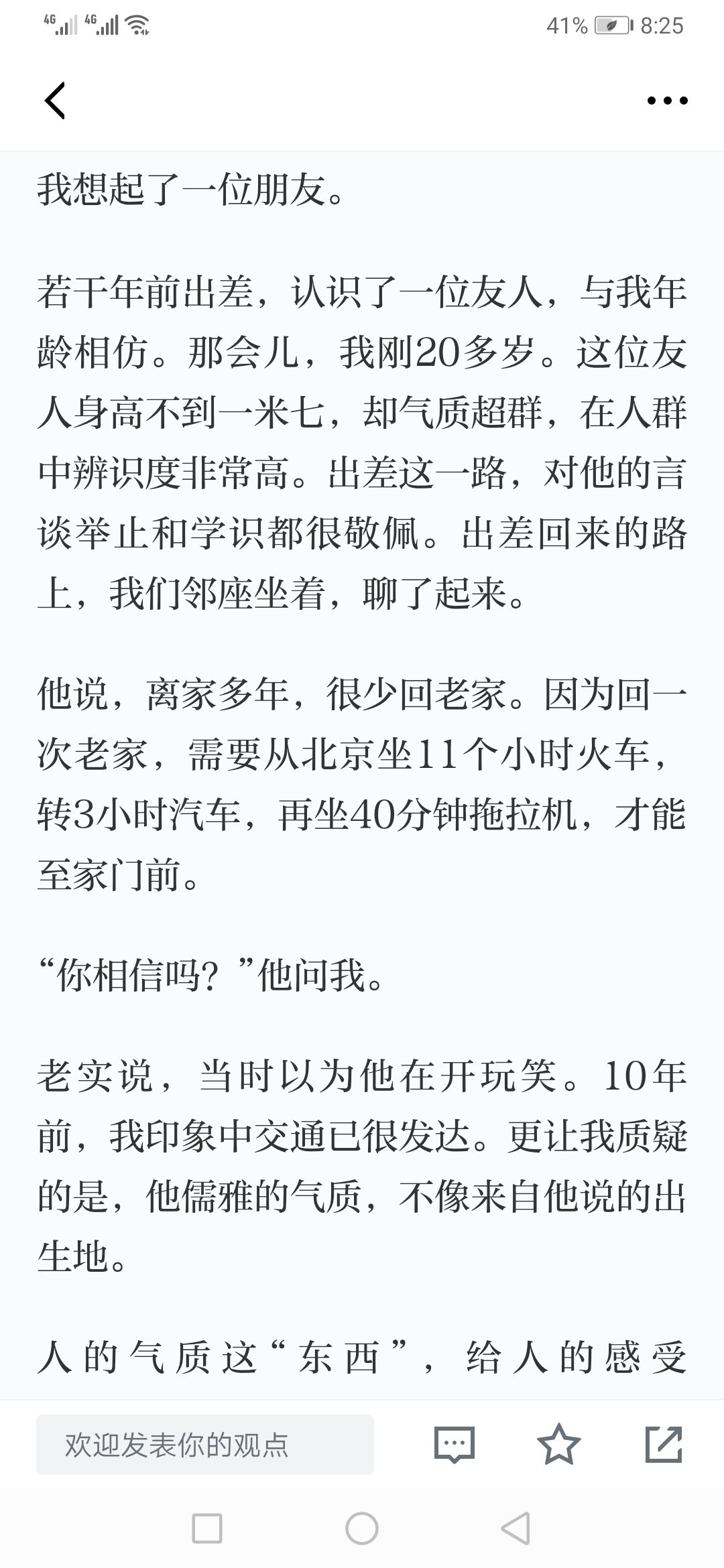 4G 4G 41% 8:25

我想起了一位朋友。

若干年前出差，认识了一位友人，与我年龄相仿。那会儿，我刚20多岁。这位友人身高不到一米七，却气质超群，在人群中辨识度非常高。出差这一路，对他的言谈举止和学识都很敬佩。出差回来的路上，我们邻座坐着，聊了起来。

他说，离家多年，很少回老家。因为回一次老家，需要从北京坐11个小时火车，转3小时汽车，再坐40分钟拖拉机，才能至家门前。

“你相信吗？”他问我。

老实说，当时以为他在开玩笑。10年前，我印象中交通已很发达。更让我质疑的是，他儒雅的气质，不像来自他说的出生地。

人的气质这“东西”，给人的感受

欢迎发表你的观点